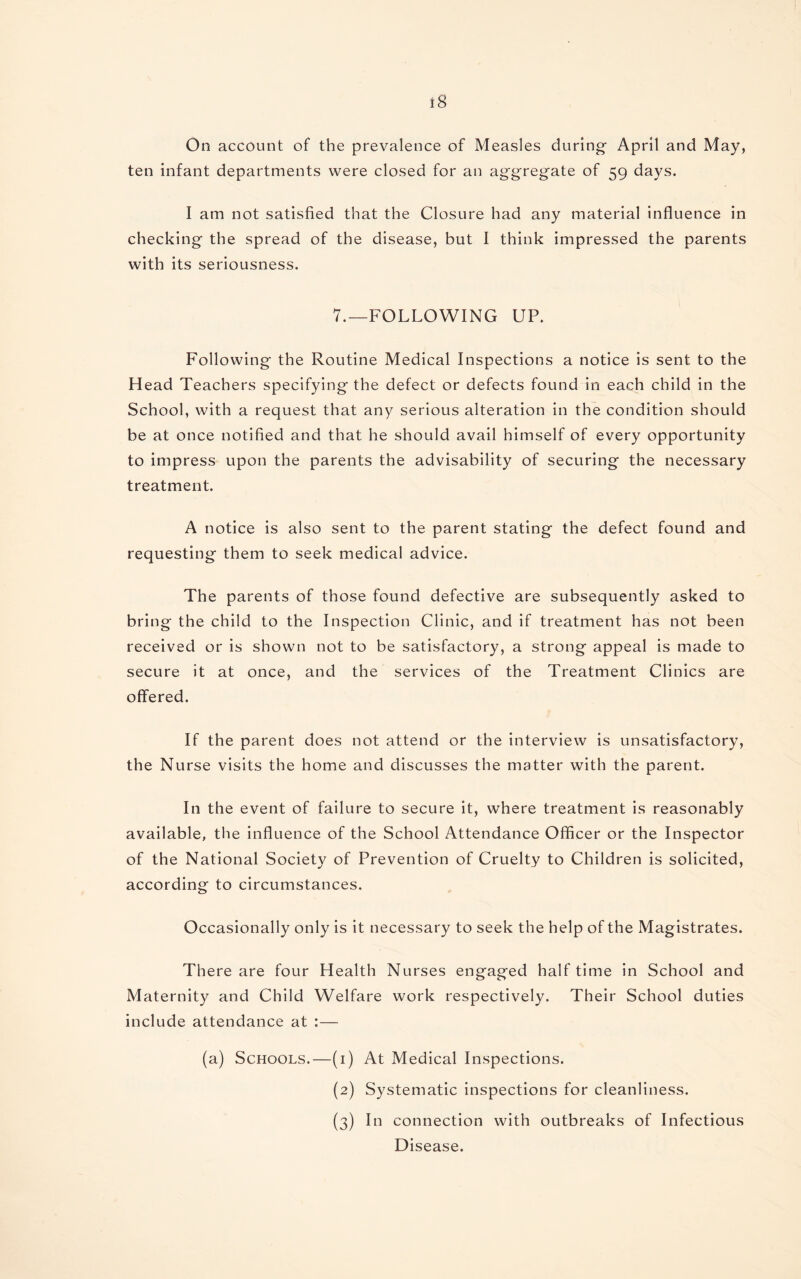 18

On account of the prevalence of Measles during April and May, ten infant departments were closed for an aggregate of 59 days.

I am not satisfied that the Closure had any material influence in checking the spread of the disease, but I think impressed the parents with its seriousness.

7.—FOLLOWING UP.

Following the Routine Medical Inspections a notice is sent to the Head Teachers specifying the defect or defects found in each child in the School, with a request that any serious alteration in the condition should be at once notified and that he should avail himself of every opportunity to impress upon the parents the advisability of securing the necessary treatment.

A notice is also sent to the parent stating the defect found and requesting them to seek medical advice.

The parents of those found defective are subsequently asked to bring the child to the Inspection Clinic, and if treatment has not been received or is shown not to be satisfactory, a strong appeal is made to secure it at once, and the services of the Treatment Clinics are offered.

If the parent does not attend or the interview is unsatisfactory, the Nurse visits the home and discusses the matter with the parent.

In the event of failure to secure it, where treatment is reasonably available, the influence of the School Attendance Officer or the Inspector of the National Society of Prevention of Cruelty to Children is solicited, according to circumstances.

Occasionally only is it necessary to seek the help of the Magistrates.

There are four Health Nurses engaged half time in School and Maternity and Child Welfare work respectively. Their School duties include attendance at :—

(a) Schools.—(1) At Medical Inspections.
(2) Systematic inspections for cleanliness.
(3) In connection with outbreaks of Infectious Disease.